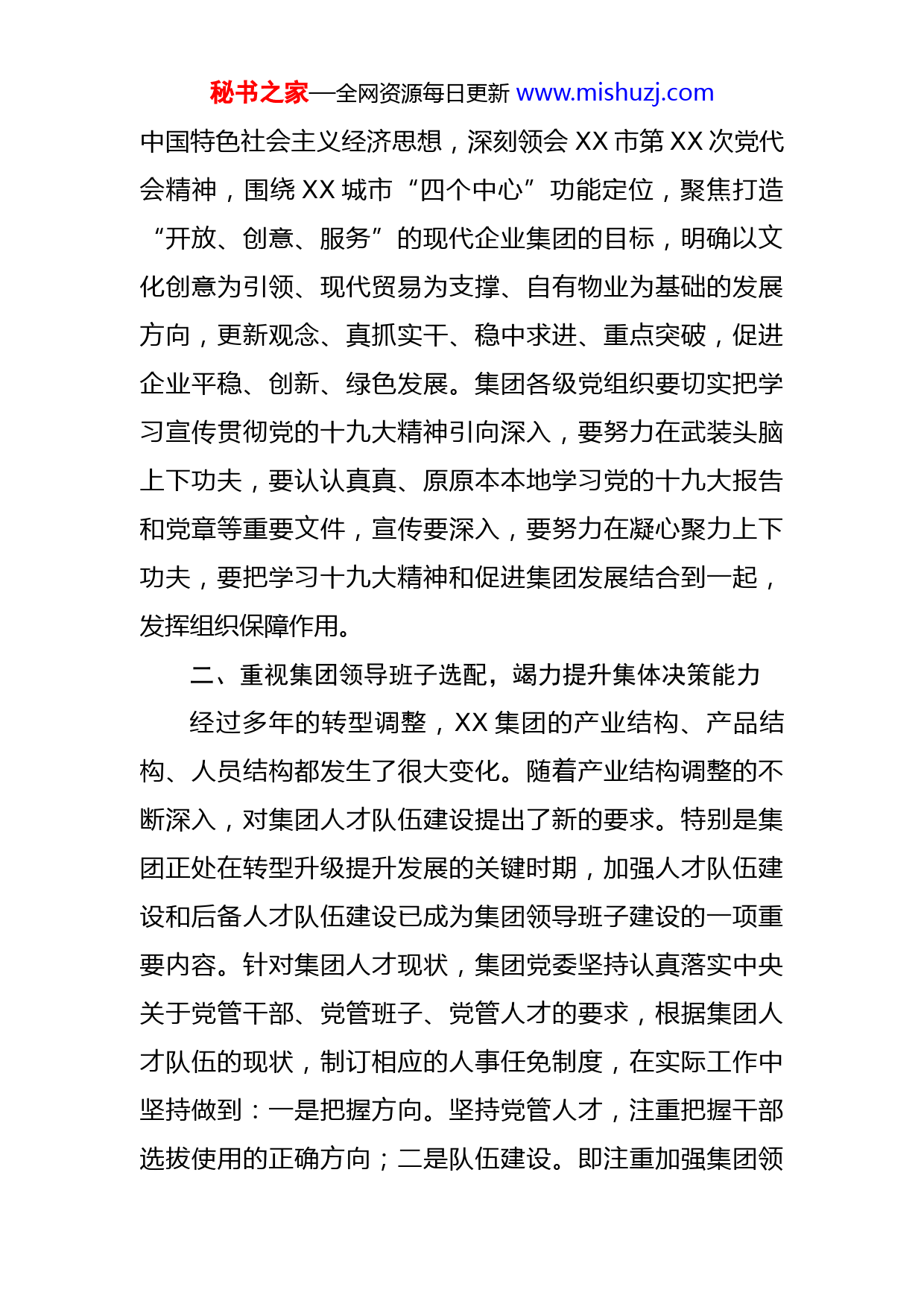 秘书之家—全网资源每日更新 www.mishuzj.com

中国特色社会主义经济思想，深刻领会 XX 市第 XX 次党代会精神，围绕 XX 城市“四个中心”功能定位，聚焦打造“开放、创意、服务”的现代企业集团的目标，明确以文化创意为引领、现代贸易为支撑、自有物业为基础的发展方向，更新观念、真抓实干、稳中求进、重点突破，促进企业平稳、创新、绿色发展。集团各级党组织要切实把学习宣传贯彻党的十九大精神引向深入，要努力在武装头脑上下功夫，要认认真真、原原本本地学习党的十九大报告和党章等重要文件，宣传要深入，要努力在凝心聚力上下功夫，要把学习十九大精神和促进集团发展结合到一起，发挥组织保障作用。

二、重视集团领导班子选配，竭力提升集体决策能力

经过多年的转型调整，XX 集团的产业结构、产品结构、人员结构都发生了很大变化。随着产业结构调整的不断深入，对集团人才队伍建设提出了新的要求。特别是集团正处在转型升级提升发展的关键时期，加强人才队伍建设和后备人才队伍建设已成为集团领导班子建设的一项重要内容。针对集团人才现状，集团党委坚持认真落实中央关于党管干部、党管班子、党管人才的要求，根据集团人才队伍的现状，制订相应的人事任免制度，在实际工作中坚持做到：一是把握方向。坚持党管人才，注重把握干部选拔使用的正确方向；二是队伍建设。即注重加强集团领